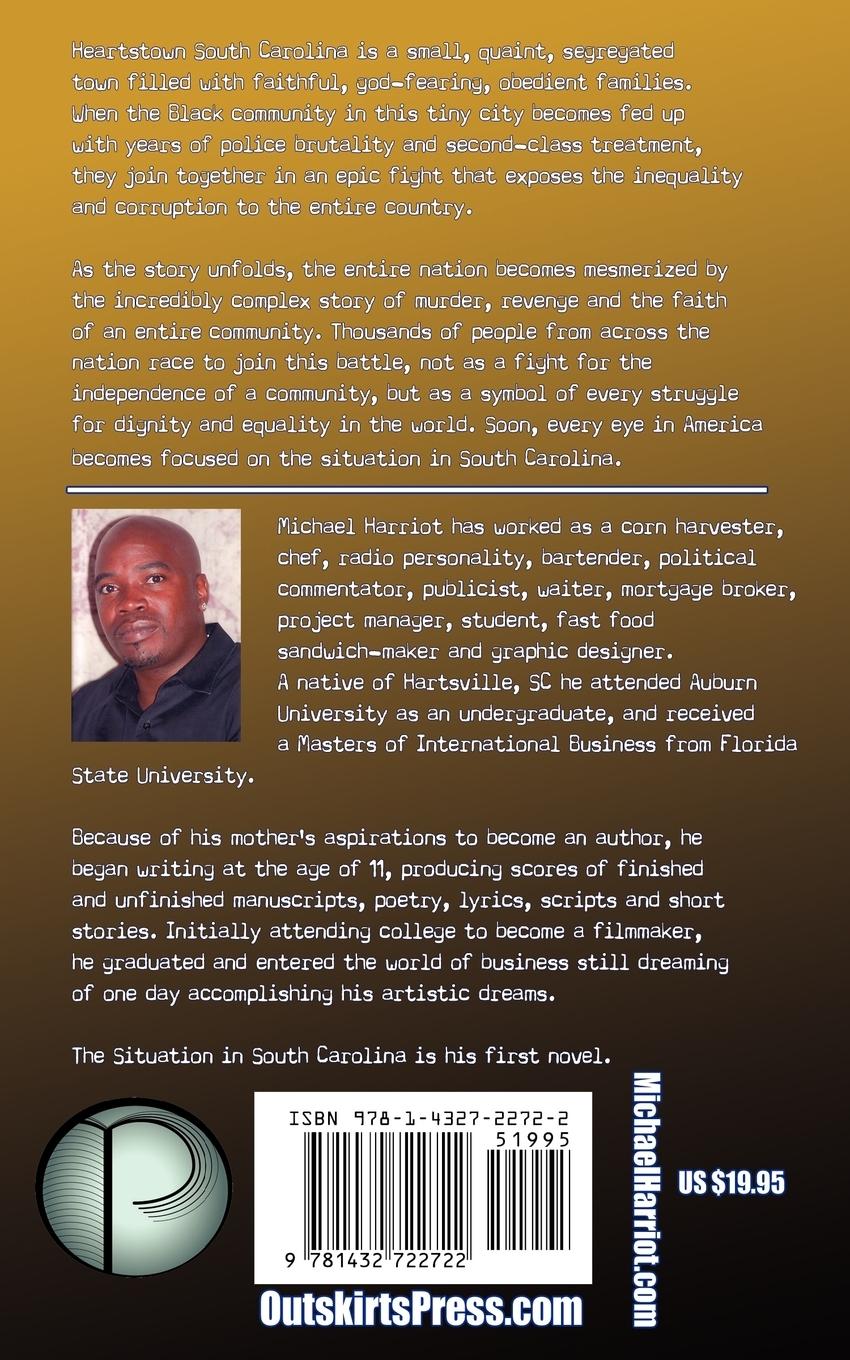 Heartstown South Carolina is a small, quaint, segregated town filled with faithful, god-fearing, obedient families. When the Black community in this tiny city becomes fed up with years of police brutality and second-class treatment, they join together in an epic fight that exposes the inequality and corruption to the entire country.

As the story unfolds, the entire nation becomes mesmerized by the incredibly complex story of murder, revenge and the faith of an entire community. Thousands of people from across the nation race to join this battle, not as a fight for the independence of a community, but as a symbol of every struggle for dignity and equality in the world. Soon, every eye in America becomes focused on the situation in South Carolina.

Michael Harriot has worked as a corn harvester, chef, radio personality, bartender, political commentator, publicist, waiter, mortgage broker, project manager, student, fast food sandwich-maker and graphic designer. A native of Hartsville, SC he attended Auburn University as an undergraduate, and received a Masters of International Business from Florida State University.

Because of his mother's aspirations to become an author, he began writing at the age of 11, producing scores of finished and unfinished manuscripts, poetry, lyrics, scripts and short stories. Initially attending college to become a filmmaker, he graduated and entered the world of business still dreaming of one day accomplishing his artistic dreams.

The Situation in South Carolina is his first novel.

ISBN 978-1-4327-2272-2
51995
9 781432 722722

MichaelHarriot.com

US $19.95

OutskirtsPress.com